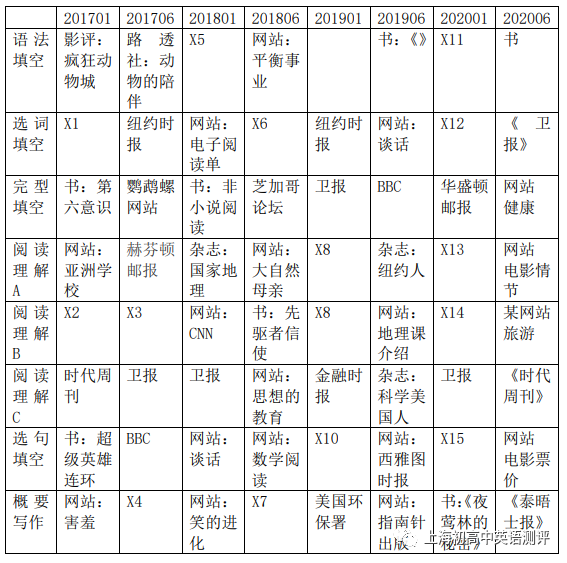 | | 201701 | 201706 | 201801 | 201806 | 201901 | 201906 | 202001 | 202006 |
|---|---|---|---|---|---|---|---|---|
| 语法填空 | 影评：疯狂动物城 | 路透社：动物的陪伴 | X5 | 网站：平衡事业 | | 书：《》 | X11 | 书 |
| 选词填空 | X1 | 纽约时报 | 网站：电子阅读单 | X6 | 纽约时报 | 网站：谈话 | X12 | 《卫报》 |
| 完型填空 | 书：第六意识 | 鹦鹉螺网站 | 书：非小说阅读 | 芝加哥论坛 | 卫报 | BBC | 华盛顿邮报 | 网站健康 |
| 阅读理解A | 网站：亚洲学校 | 赫芬顿邮报 | 杂志：国家地理 | 网站：大自然母亲 | X8 | 杂志：纽约人 | X13 | 网站电影情节 |
| 阅读理解B | X2 | X3 | 网站：CNN | 书：先驱者信使 | X8 | 网站：地理课介绍 | X14 | 某网站旅游 |
| 阅读理解C | 时代周刊 | 卫报 | 卫报 | 网站：思想的教育 | 金融时报 | 杂志：科学美国人 | 卫报 | 《时代周刊》 |
| 选句填空 | 书：超级英雄连环 | BBC | 网站：谈话 | 网站：数学阅读 | X10 | 网站：西雅图时报 | X15 | 网站电影票价 |
| 概要写作 | 网站：害羞 | X4 | 网站：笑的进化 | X7 | 美国环保署 | 网站：指南针出版 | 书：《夜莺林的秘密》 | 《泰晤士报》 |

上海初高中英语测评